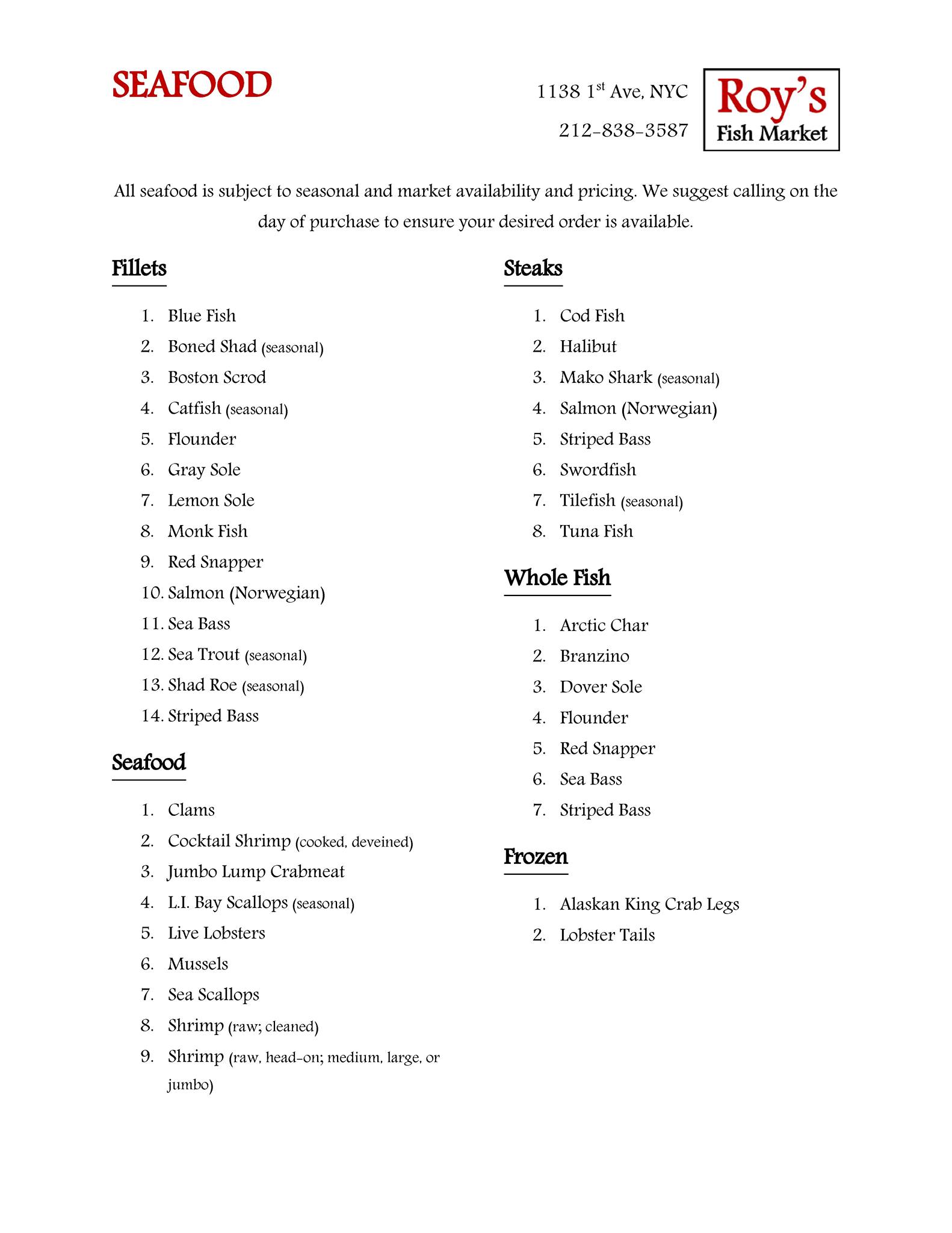 SEAFOOD

1138 1$^{st}$ Ave, NYC
212-838-3587

Roy's
Fish Market

All seafood is subject to seasonal and market availability and pricing. We suggest calling on the day of purchase to ensure your desired order is available.

Fillets

1. Blue Fish
2. Boned Shad (seasonal)
3. Boston Scrod
4. Catfish (seasonal)
5. Flounder
6. Gray Sole
7. Lemon Sole
8. Monk Fish
9. Red Snapper
10. Salmon (Norwegian)
11. Sea Bass
12. Sea Trout (seasonal)
13. Shad Roe (seasonal)
14. Striped Bass

Seafood

1. Clams
2. Cocktail Shrimp (cooked, deveined)
3. Jumbo Lump Crabmeat
4. L.I. Bay Scallops (seasonal)
5. Live Lobsters
6. Mussels
7. Sea Scallops
8. Shrimp (raw; cleaned)
9. Shrimp (raw, head-on; medium, large, or jumbo)

Steaks

1. Cod Fish
2. Halibut
3. Mako Shark (seasonal)
4. Salmon (Norwegian)
5. Striped Bass
6. Swordfish
7. Tilefish (seasonal)
8. Tuna Fish

Whole Fish

1. Arctic Char
2. Branzino
3. Dover Sole
4. Flounder
5. Red Snapper
6. Sea Bass
7. Striped Bass

Frozen

1. Alaskan King Crab Legs
2. Lobster Tails